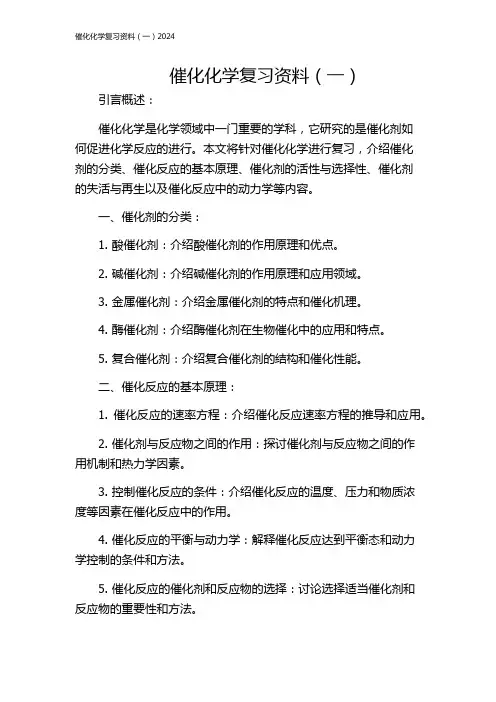 催化化学复习资料（一）2024

催化化学复习资料（一）

引言概述：

催化化学是化学领域中一门重要的学科，它研究的是催化剂如何促进化学反应的进行。本文将针对催化化学进行复习，介绍催化剂的分类、催化反应的基本原理、催化剂的活性与选择性、催化剂的失活与再生以及催化反应中的动力学等内容。

一、催化剂的分类：

1. 酸催化剂：介绍酸催化剂的作用原理和优点。

2. 碱催化剂：介绍碱催化剂的作用原理和应用领域。

3. 金属催化剂：介绍金属催化剂的特点和催化机理。

4. 酶催化剂：介绍酶催化剂在生物催化中的应用和特点。

5. 复合催化剂：介绍复合催化剂的结构和催化性能。

二、催化反应的基本原理：

1. 催化反应的速率方程：介绍催化反应速率方程的推导和应用。

2. 催化剂与反应物之间的作用：探讨催化剂与反应物之间的作用机制和热力学因素。

3. 控制催化反应的条件：介绍催化反应的温度、压力和物质浓度等因素在催化反应中的作用。

4. 催化反应的平衡与动力学：解释催化反应达到平衡态和动力学控制的条件和方法。

5. 催化反应的催化剂和反应物的选择：讨论选择适当催化剂和反应物的重要性和方法。